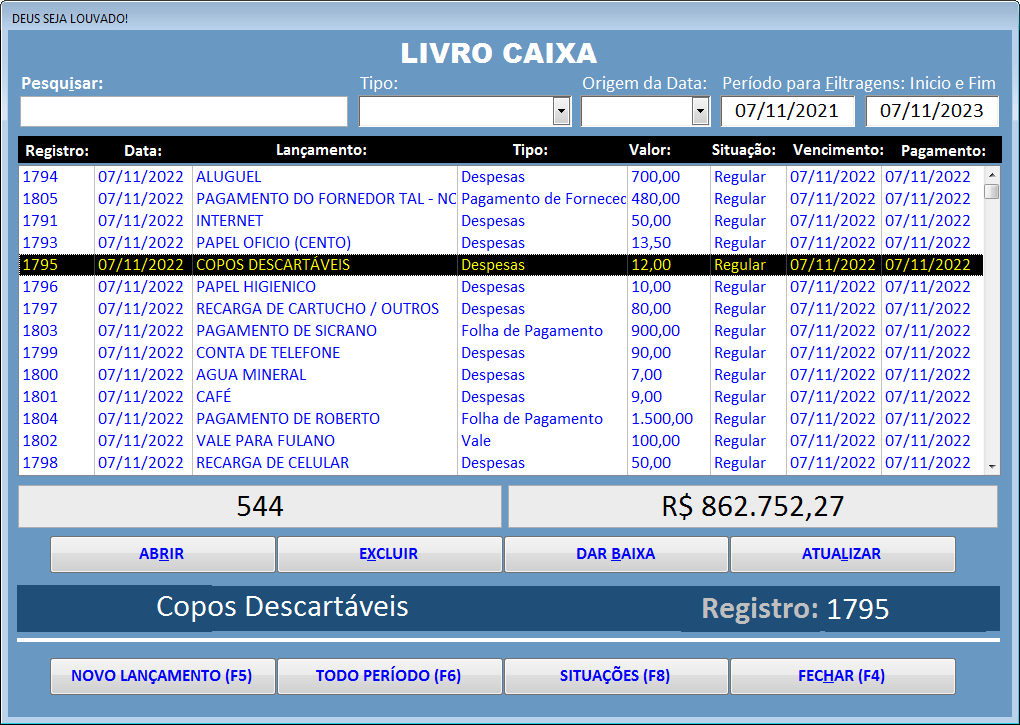 DEUS SEJA LOUVADO!

LIVRO CAIXA

Pesquisar:

Tipo:

Origem da Data:

Período para Filtragens: Inicio e Fim

07/11/2021

07/11/2023

| Registro: | Data: | Lançamento: | Tipo: | Valor: | Situação: | Vencimento: | Pagamento: |
|---|---|---|---|---|---|---|---|
| 1794 | 07/11/2022 | ALUGUEL | Despesas | 700,00 | Regular | 07/11/2022 | 07/11/2022 |
| 1805 | 07/11/2022 | PAGAMENTO DO FORNEDOR TAL - NC | Pagamento de Fornecec | 480,00 | Regular | 07/11/2022 | 07/11/2022 |
| 1791 | 07/11/2022 | INTERNET | Despesas | 50,00 | Regular | 07/11/2022 | 07/11/2022 |
| 1793 | 07/11/2022 | PAPEL OFICIO (CENTO) | Despesas | 13,50 | Regular | 07/11/2022 | 07/11/2022 |
| 1795 | 07/11/2022 | COPOS DESCARTÁVEIS | Despesas | 12,00 | Regular | 07/11/2022 | 07/11/2022 |
| 1796 | 07/11/2022 | PAPEL HIGIENICO | Despesas | 10,00 | Regular | 07/11/2022 | 07/11/2022 |
| 1797 | 07/11/2022 | RECARGA DE CARTUCHO / OUTROS | Despesas | 80,00 | Regular | 07/11/2022 | 07/11/2022 |
| 1803 | 07/11/2022 | PAGAMENTO DE SICRANO | Folha de Pagamento | 900,00 | Regular | 07/11/2022 | 07/11/2022 |
| 1799 | 07/11/2022 | CONTA DE TELEFONE | Despesas | 90,00 | Regular | 07/11/2022 | 07/11/2022 |
| 1800 | 07/11/2022 | AGUA MINERAL | Despesas | 7,00 | Regular | 07/11/2022 | 07/11/2022 |
| 1801 | 07/11/2022 | CAFÉ | Despesas | 9,00 | Regular | 07/11/2022 | 07/11/2022 |
| 1804 | 07/11/2022 | PAGAMENTO DE ROBERTO | Folha de Pagamento | 1.500,00 | Regular | 07/11/2022 | 07/11/2022 |
| 1802 | 07/11/2022 | VALE PARA FULANO | Vale | 100,00 | Regular | 07/11/2022 | 07/11/2022 |
| 1798 | 07/11/2022 | RECARGA DE CELULAR | Despesas | 50,00 | Regular | 07/11/2022 | 07/11/2022 |

544

R$ 862.752,27

ABRIR

EXCLUIR

DAR BAIXA

ATUALIZAR

Copos Descartáveis

Registro: 1795

NOVO LANÇAMENTO (F5)

TODO PERÍODO (F6)

SITUAÇÕES (F8)

FECHAR (F4)